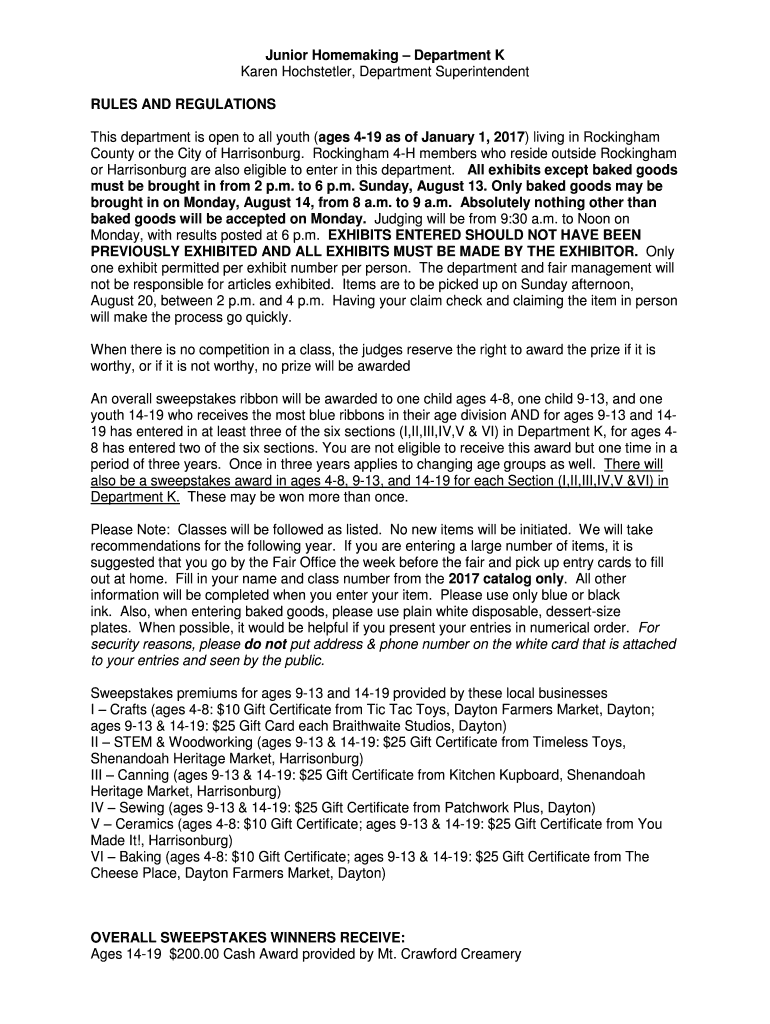 Junior Homemaking – Department K
Karen Hochstetler, Department Superintendent

RULES AND REGULATIONS

This department is open to all youth (ages 4-19 as of January 1, 2017) living in Rockingham County or the City of Harrisonburg. Rockingham 4-H members who reside outside Rockingham or Harrisonburg are also eligible to enter in this department. All exhibits except baked goods must be brought in from 2 p.m. to 6 p.m. Sunday, August 13. Only baked goods may be brought in on Monday, August 14, from 8 a.m. to 9 a.m. Absolutely nothing other than baked goods will be accepted on Monday. Judging will be from 9:30 a.m. to Noon on Monday, with results posted at 6 p.m. EXHIBITS ENTERED SHOULD NOT HAVE BEEN PREVIOUSLY EXHIBITED AND ALL EXHIBITS MUST BE MADE BY THE EXHIBITOR. Only one exhibit permitted per exhibit number per person. The department and fair management will not be responsible for articles exhibited. Items are to be picked up on Sunday afternoon, August 20, between 2 p.m. and 4 p.m. Having your claim check and claiming the item in person will make the process go quickly.

When there is no competition in a class, the judges reserve the right to award the prize if it is worthy, or if it is not worthy, no prize will be awarded

An overall sweepstakes ribbon will be awarded to one child ages 4-8, one child 9-13, and one youth 14-19 who receives the most blue ribbons in their age division AND for ages 9-13 and 14-19 has entered in at least three of the six sections (I,II,III,IV,V & VI) in Department K, for ages 4-8 has entered two of the six sections. You are not eligible to receive this award but one time in a period of three years. Once in three years applies to changing age groups as well. There will also be a sweepstakes award in ages 4-8, 9-13, and 14-19 for each Section (I,II,III,IV,V &VI) in Department K. These may be won more than once.

Please Note: Classes will be followed as listed. No new items will be initiated. We will take recommendations for the following year. If you are entering a large number of items, it is suggested that you go by the Fair Office the week before the fair and pick up entry cards to fill out at home. Fill in your name and class number from the 2017 catalog only. All other information will be completed when you enter your item. Please use only blue or black ink. Also, when entering baked goods, please use plain white disposable, dessert-size plates. When possible, it would be helpful if you present your entries in numerical order. For security reasons, please do not put address & phone number on the white card that is attached to your entries and seen by the public.

Sweepstakes premiums for ages 9-13 and 14-19 provided by these local businesses
I – Crafts (ages 4-8: $10 Gift Certificate from Tic Tac Toys, Dayton Farmers Market, Dayton; ages 9-13 & 14-19: $25 Gift Card each Braithwaite Studios, Dayton)
II – STEM & Woodworking (ages 9-13 & 14-19: $25 Gift Certificate from Timeless Toys, Shenandoah Heritage Market, Harrisonburg)
III – Canning (ages 9-13 & 14-19: $25 Gift Certificate from Kitchen Kupboard, Shenandoah Heritage Market, Harrisonburg)
IV – Sewing (ages 9-13 & 14-19: $25 Gift Certificate from Patchwork Plus, Dayton)
V – Ceramics (ages 4-8: $10 Gift Certificate; ages 9-13 & 14-19: $25 Gift Certificate from You Made It!, Harrisonburg)
VI – Baking (ages 4-8: $10 Gift Certificate; ages 9-13 & 14-19: $25 Gift Certificate from The Cheese Place, Dayton Farmers Market, Dayton)

OVERALL SWEEPSTAKES WINNERS RECEIVE:
Ages 14-19 $200.00 Cash Award provided by Mt. Crawford Creamery